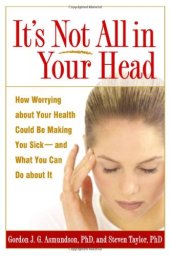 It's Not All in Your Head

How Worrying about Your Health Could Be Making You Sick— and What You Can Do about It

Gordon J. G. Asmundson, PhD, and Steven Taylor, PhD